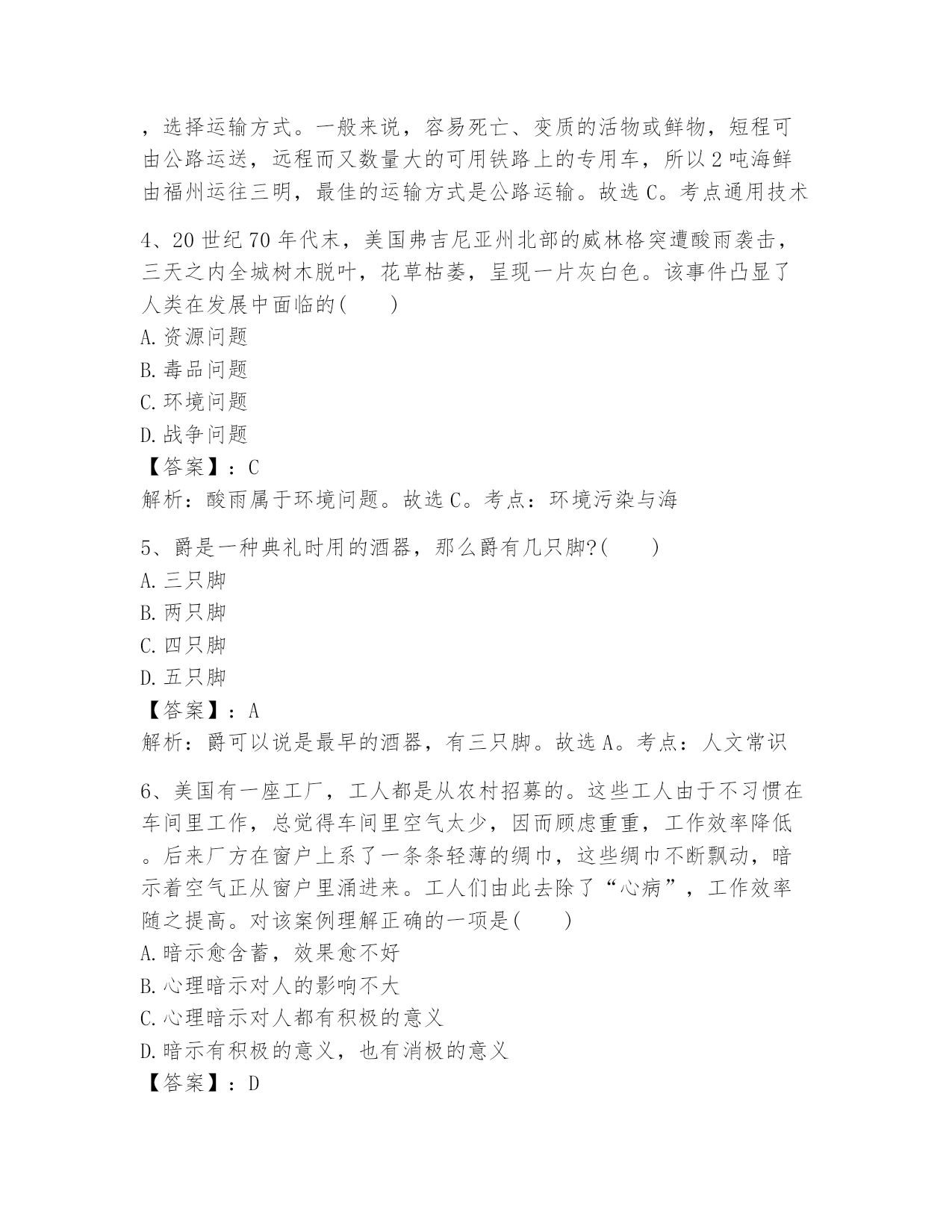 ，选择运输方式。一般来说，容易死亡、变质的活物或鲜物，短程可由公路运送，远程而又数量大的可用铁路上的专用车，所以2吨海鲜由福州运往三明，最佳的运输方式是公路运输。故选C。考点通用技术

4、20世纪70年代末，美国弗吉尼亚州北部的威林格突遭酸雨袭击，三天之内全城树木脱叶，花草枯萎，呈现一片灰白色。该事件凸显了人类在发展中面临的(　　)
A.资源问题
B.毒品问题
C.环境问题
D.战争问题
【答案】：C
解析：酸雨属于环境问题。故选C。考点：环境污染与海

5、爵是一种典礼时用的酒器，那么爵有几只脚?(　　)
A.三只脚
B.两只脚
C.四只脚
D.五只脚
【答案】：A
解析：爵可以说是最早的酒器，有三只脚。故选A。考点：人文常识

6、美国有一座工厂，工人都是从农村招募的。这些工人由于不习惯在车间里工作，总觉得车间里空气太少，因而顾虑重重，工作效率降低。后来厂方在窗户上系了一条条轻薄的绸巾，这些绸巾不断飘动，暗示着空气正从窗户里涌进来。工人们由此去除了“心病”，工作效率随之提高。对该案例理解正确的一项是(　　)
A.暗示愈含蓄，效果愈不好
B.心理暗示对人的影响不大
C.心理暗示对人都有积极的意义
D.暗示有积极的意义，也有消极的意义
【答案】：D